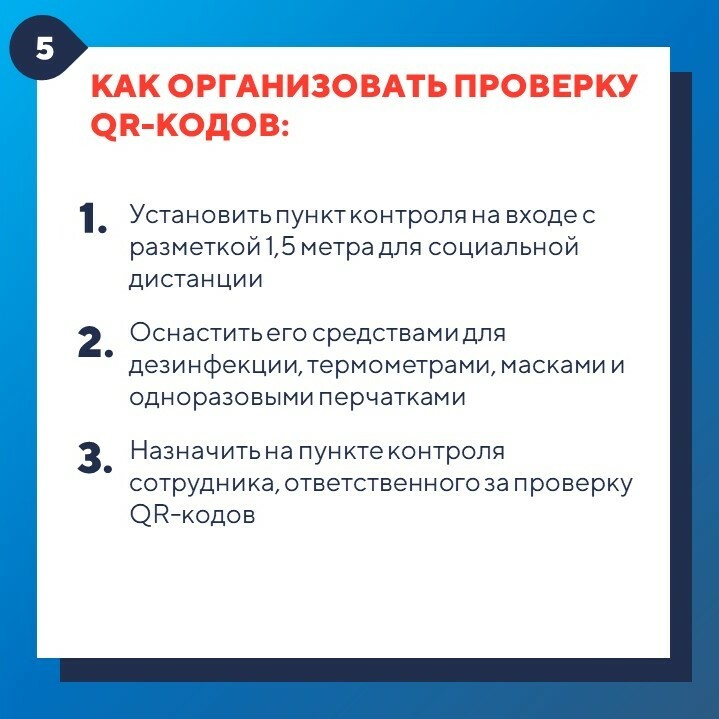 5

КАК ОРГАНИЗОВАТЬ ПРОВЕРКУ QR-КОДОВ:

1. Установить пункт контроля на входе с разметкой 1,5 метра для социальной дистанции

2. Оснастить его средствами для дезинфекции, термометрами, масками и одноразовыми перчатками

3. Назначить на пункте контроля сотрудника, ответственного за проверку QR-кодов